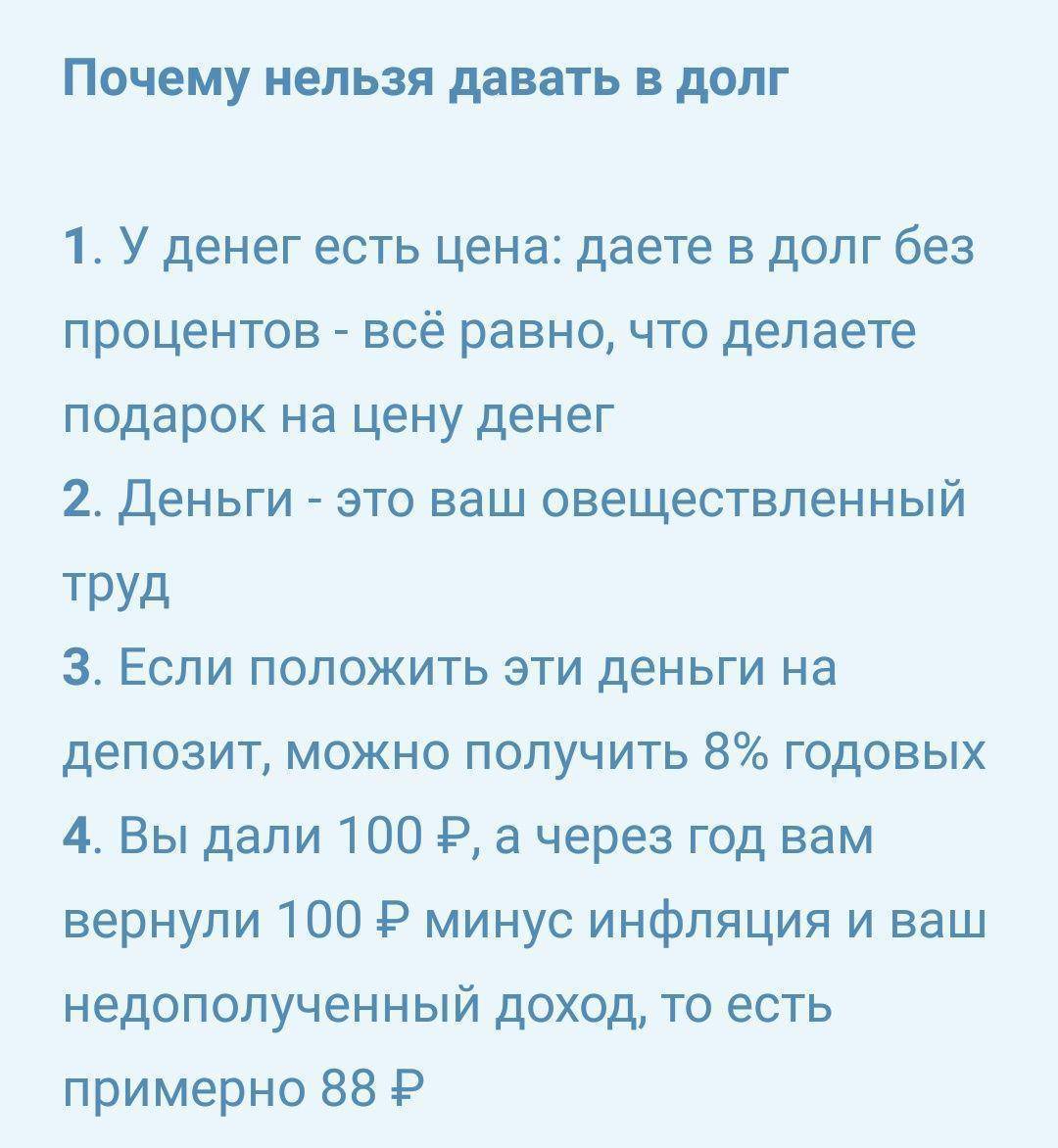 Почему нельзя давать в долг

1. У денег есть цена: даете в долг без процентов - всё равно, что делаете подарок на цену денег
2. Деньги - это ваш овеществленный труд
3. Если положить эти деньги на депозит, можно получить 8% годовых
4. Вы дали 100 ₽, а через год вам вернули 100 ₽ минус инфляция и ваш недополученный доход, то есть примерно 88 ₽